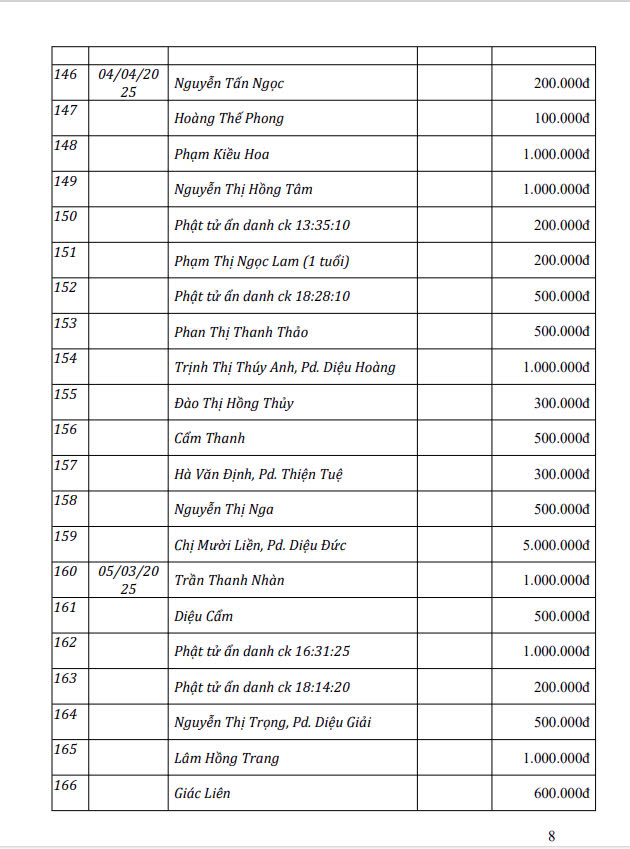 | | | | | |
|---|---|---|---|---|
| 146 | 04/04/2025 | Nguyễn Tấn Ngọc | | 200.000đ |
| 147 | | Hoàng Thế Phong | | 100.000đ |
| 148 | | Phạm Kiều Hoa | | 1.000.000đ |
| 149 | | Nguyễn Thị Hồng Tâm | | 1.000.000đ |
| 150 | | Phật tử ẩn danh ck 13:35:10 | | 200.000đ |
| 151 | | Phạm Thị Ngọc Lam (1 tuổi) | | 200.000đ |
| 152 | | Phật tử ẩn danh ck 18:28:10 | | 500.000đ |
| 153 | | Phan Thị Thanh Thảo | | 500.000đ |
| 154 | | Trịnh Thị Thúy Anh, Pd. Diệu Hoàng | | 1.000.000đ |
| 155 | | Đào Thị Hồng Thủy | | 300.000đ |
| 156 | | Cẩm Thanh | | 500.000đ |
| 157 | | Hà Văn Định, Pd. Thiện Tuệ | | 300.000đ |
| 158 | | Nguyễn Thị Nga | | 500.000đ |
| 159 | | Chị Mười Liền, Pd. Diệu Đức | | 5.000.000đ |
| 160 | 05/03/2025 | Trần Thanh Nhàn | | 1.000.000đ |
| 161 | | Diệu Cẩm | | 500.000đ |
| 162 | | Phật tử ẩn danh ck 16:31:25 | | 1.000.000đ |
| 163 | | Phật tử ẩn danh ck 18:14:20 | | 200.000đ |
| 164 | | Nguyễn Thị Trọng, Pd. Diệu Giải | | 500.000đ |
| 165 | | Lâm Hồng Trang | | 1.000.000đ |
| 166 | | Giác Liên | | 600.000đ |

8